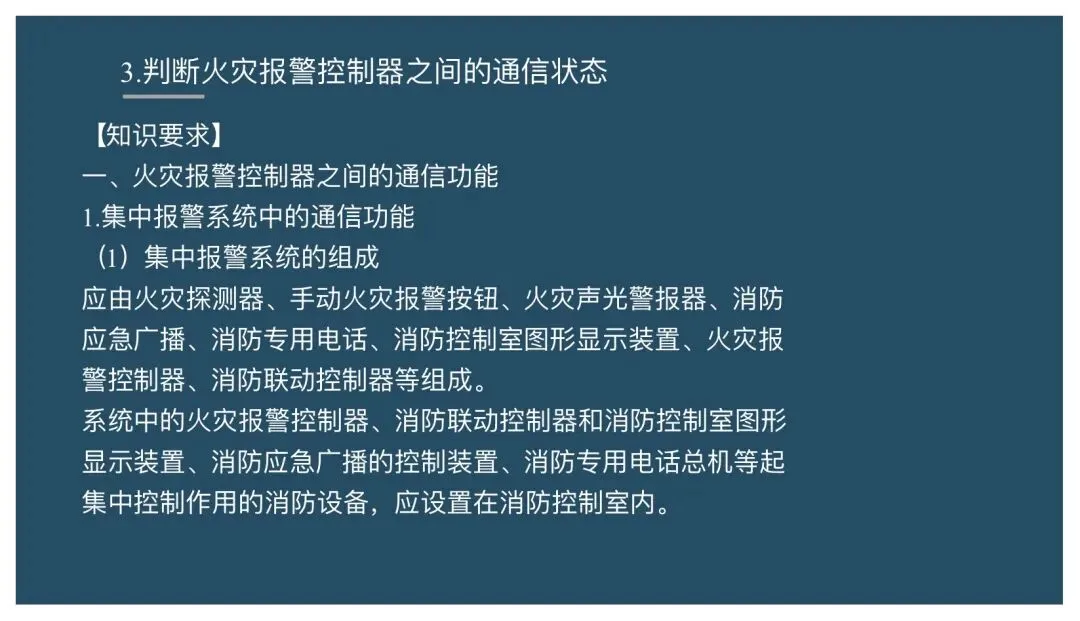 3.判断火灾报警控制器之间的通信状态

【知识要求】

一、火灾报警控制器之间的通信功能

1.集中报警系统中的通信功能

（1）集中报警系统的组成

应由火灾探测器、手动火灾报警按钮、火灾声光警报器、消防应急广播、消防专用电话、消防控制室图形显示装置、火灾报警控制器、消防联动控制器等组成。

系统中的火灾报警控制器、消防联动控制器和消防控制室图形显示装置、消防应急广播的控制装置、消防专用电话总机等起集中控制作用的消防设备，应设置在消防控制室内。